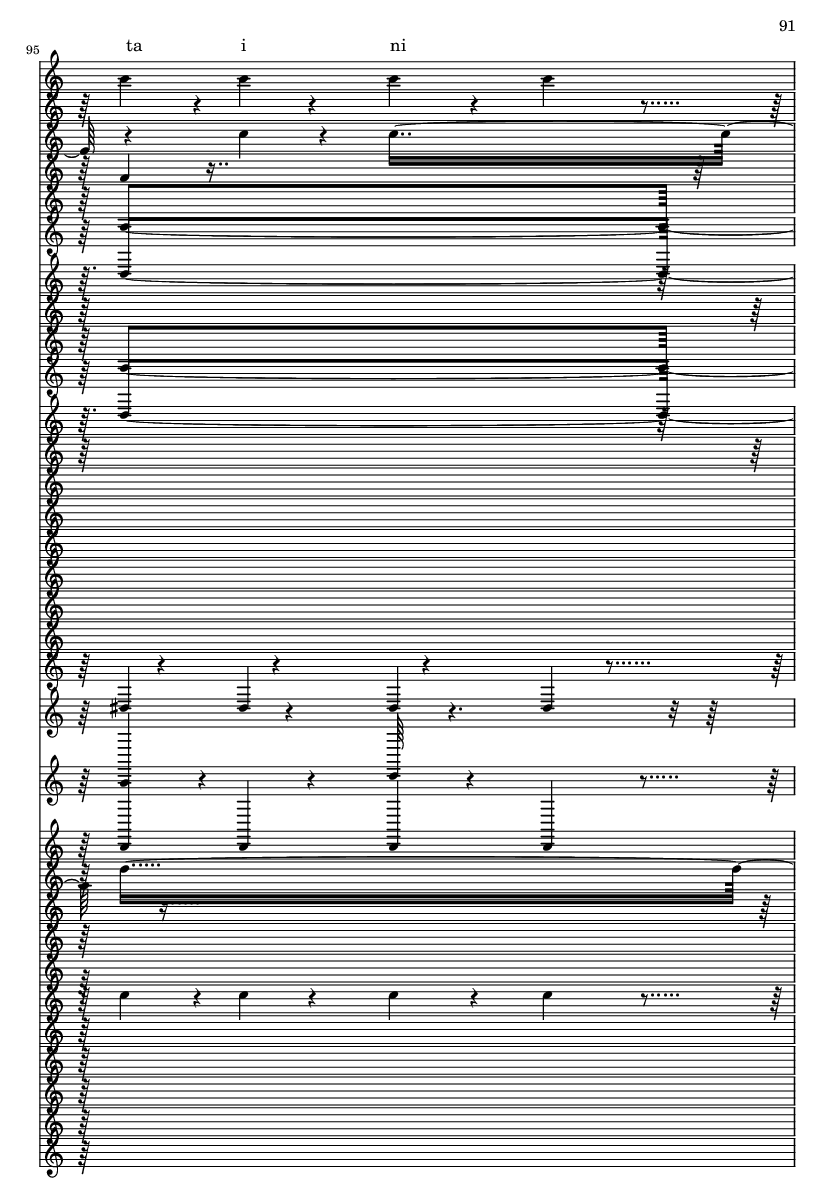 91

95

ta i ni